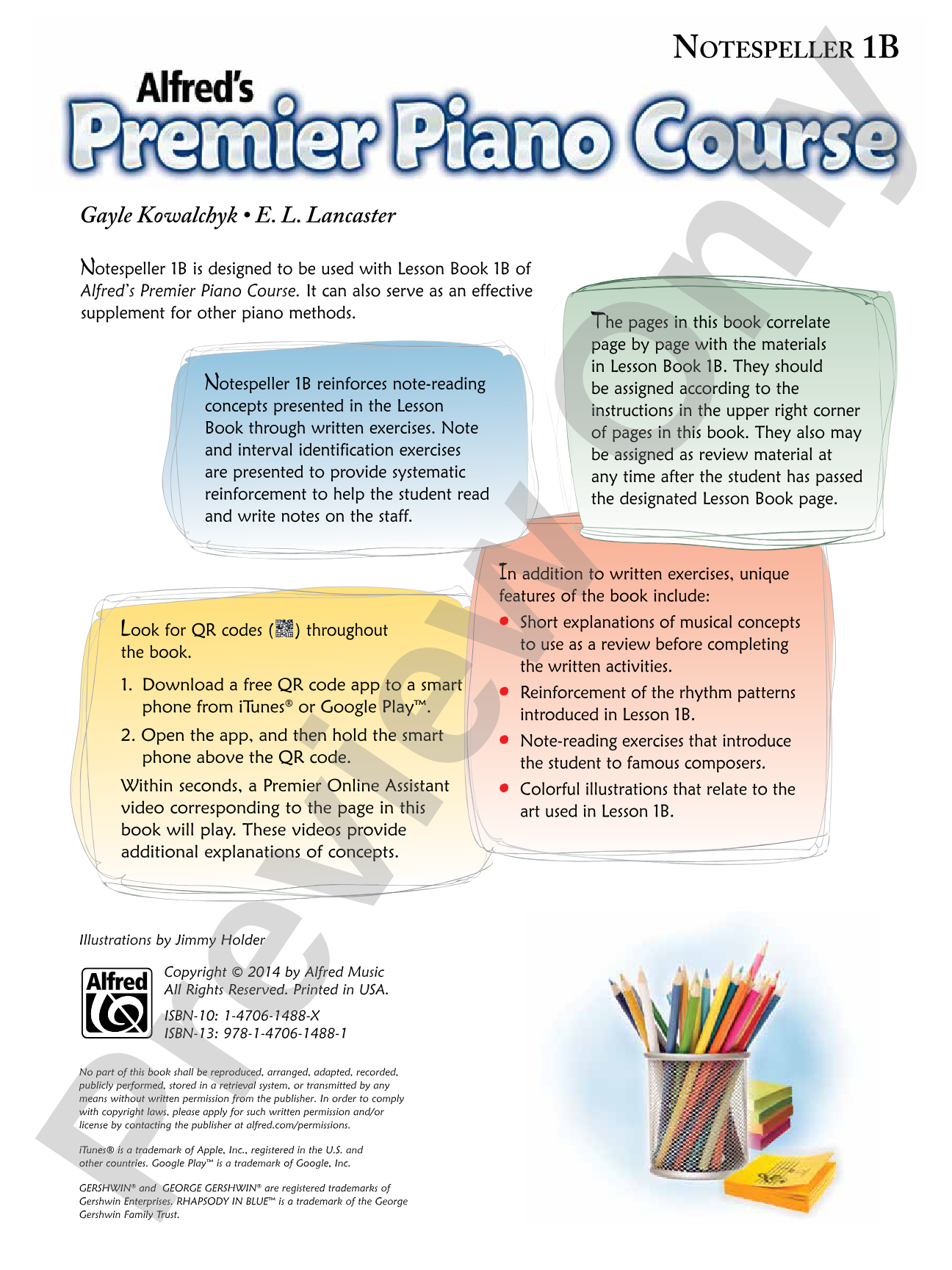 NOTESPELLER 1B

Alfred's Premier Piano Course

Gayle Kowalchyk • E. L. Lancaster

Notespeller 1B is designed to be used with Lesson Book 1B of Alfred's Premier Piano Course. It can also serve as an effective supplement for other piano methods.

Notespeller 1B reinforces note-reading concepts presented in the Lesson Book through written exercises. Note and interval identification exercises are presented to provide systematic reinforcement to help the student read and write notes on the staff.

The pages in this book correlate page by page with the materials in Lesson Book 1B. They should be assigned according to the instructions in the upper right corner of pages in this book. They also may be assigned as review material at any time after the student has passed the designated Lesson Book page.

Look for QR codes ( ) throughout the book.

1. Download a free QR code app to a smart phone from iTunes® or Google Play™.

2. Open the app, and then hold the smart phone above the QR code.

Within seconds, a Premier Online Assistant video corresponding to the page in this book will play. These videos provide additional explanations of concepts.

In addition to written exercises, unique features of the book include:

• Short explanations of musical concepts to use as a review before completing the written activities.

• Reinforcement of the rhythm patterns introduced in Lesson 1B.

• Note-reading exercises that introduce the student to famous composers.

• Colorful illustrations that relate to the art used in Lesson 1B.

Illustrations by Jimmy Holder

Alfred

Copyright © 2014 by Alfred Music
All Rights Reserved. Printed in USA.

ISBN-10: 1-4706-1488-X
ISBN-13: 978-1-4706-1488-1

No part of this book shall be reproduced, arranged, adapted, recorded, publicly performed, stored in a retrieval system, or transmitted by any means without written permission from the publisher. In order to comply with copyright laws, please apply for such written permission and/or license by contacting the publisher at alfred.com/permissions.

iTunes® is a trademark of Apple, Inc., registered in the U.S. and other countries. Google Play™ is a trademark of Google, Inc.

GERSHWIN® and GEORGE GERSHWIN® are registered trademarks of Gershwin Enterprises. RHAPSODY IN BLUE™ is a trademark of the George Gershwin Family Trust.

Preview Only